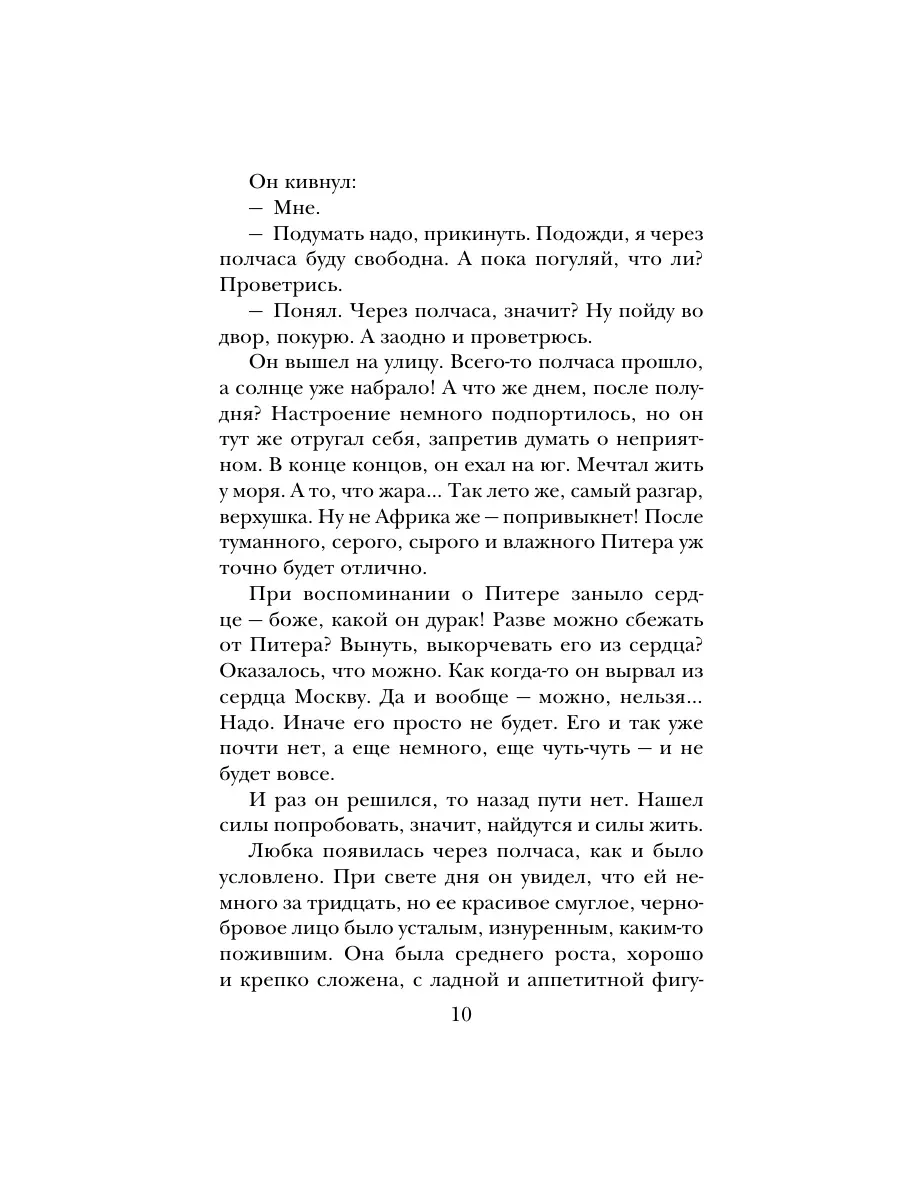 Он кивнул:
— Мне.
— Подумать надо, прикинуть. Подожди, я через полчаса буду свободна. А пока погуляй, что ли? Проветрись.
— Понял. Через полчаса, значит? Ну пойду во двор, покурю. А заодно и проветрюсь.
Он вышел на улицу. Всего-то полчаса прошло, а солнце уже набрало! А что же днем, после полудня? Настроение немного подпортилось, но он тут же отругал себя, запретив думать о неприятном. В конце концов, он ехал на юг. Мечтал жить у моря. А то, что жара... Так лето же, самый разгар, верхушка. Ну не Африка же — попривыкнет! После туманного, серого, сырого и влажного Питера уж точно будет отлично.
При воспоминании о Питере заныло сердце — боже, какой он дурак! Разве можно сбежать от Питера? Вынуть, выкорчевать его из сердца? Оказалось, что можно. Как когда-то он вырвал из сердца Москву. Да и вообще — можно, нельзя... Надо. Иначе его просто не будет. Его и так уже почти нет, а еще немного, еще чуть-чуть — и не будет вовсе.
И раз он решился, то назад пути нет. Нашел силы попробовать, значит, найдутся и силы жить.
Любка появилась через полчаса, как и было условлено. При свете дня он увидел, что ей немного за тридцать, но ее красивое смуглое, чернобровое лицо было усталым, изнуренным, каким-то пожившим. Она была среднего роста, хорошо и крепко сложена, с ладной и аппетитной фигу-
10